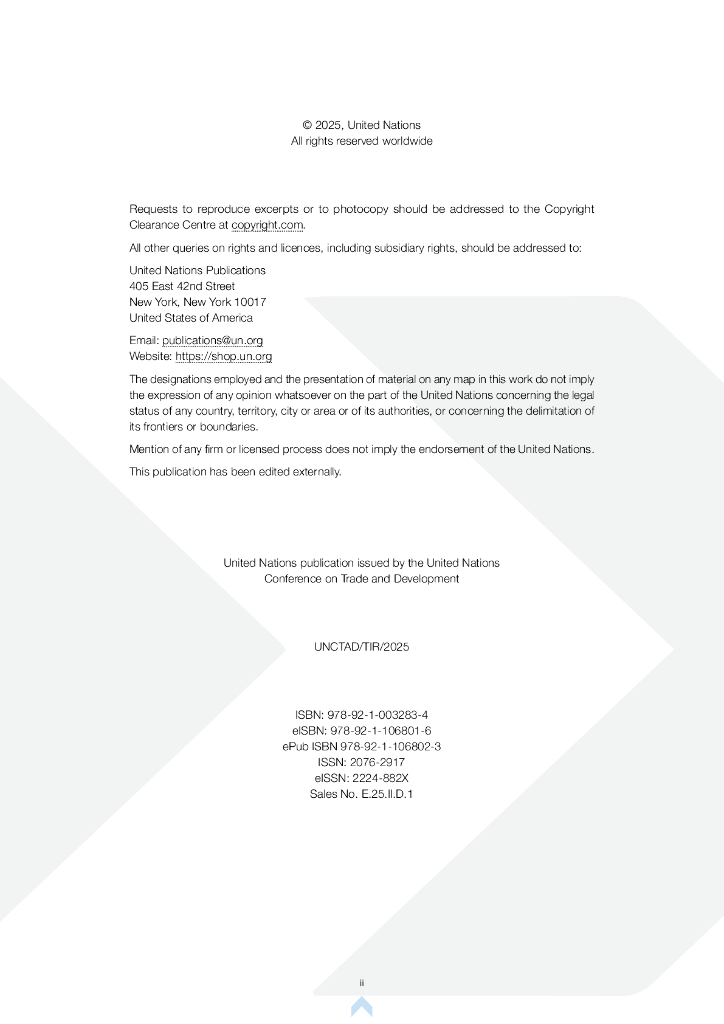 © 2025, United Nations
All rights reserved worldwide

Requests to reproduce excerpts or to photocopy should be addressed to the Copyright Clearance Centre at copyright.com.

All other queries on rights and licences, including subsidiary rights, should be addressed to:

United Nations Publications
405 East 42nd Street
New York, New York 10017
United States of America

Email: publications@un.org
Website: https://shop.un.org

The designations employed and the presentation of material on any map in this work do not imply the expression of any opinion whatsoever on the part of the United Nations concerning the legal status of any country, territory, city or area or of its authorities, or concerning the delimitation of its frontiers or boundaries.

Mention of any firm or licensed process does not imply the endorsement of the United Nations.

This publication has been edited externally.

United Nations publication issued by the United Nations
Conference on Trade and Development

UNCTAD/TIR/2025

ISBN: 978-92-1-003283-4
eISBN: 978-92-1-106801-6
ePub ISBN 978-92-1-106802-3
ISSN: 2076-2917
eISSN: 2224-882X
Sales No. E.25.II.D.1

ii